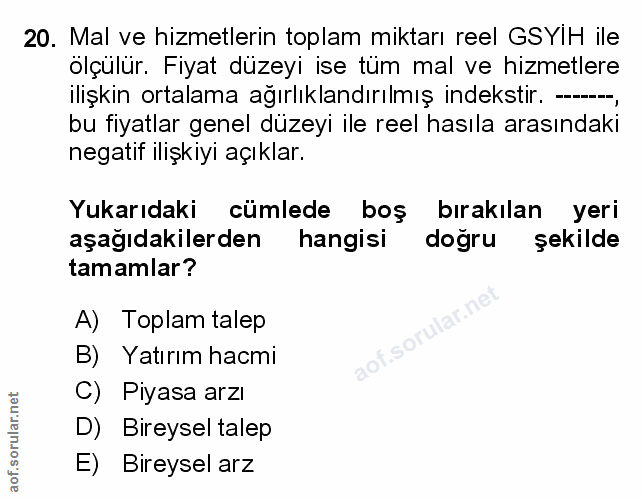 20. Mal ve hizmetlerin toplam miktarı reel GSYİH ile ölçülür. Fiyat düzeyi ise tüm mal ve hizmetlere ilişkin ortalama ağırlıklandırılmış indekstir. -------, bu fiyatlar genel düzeyi ile reel hasıla arasındaki negatif ilişkiyi açıklar.

Yukarıdaki cümlede boş bırakılan yeri aşağıdakilerden hangisi doğru şekilde tamamlar?

A) Toplam talep
B) Yatırım hacmi
C) Piyasa arzı
D) Bireysel talep
E) Bireysel arz

aof.sorular.net

aof.sorular.net